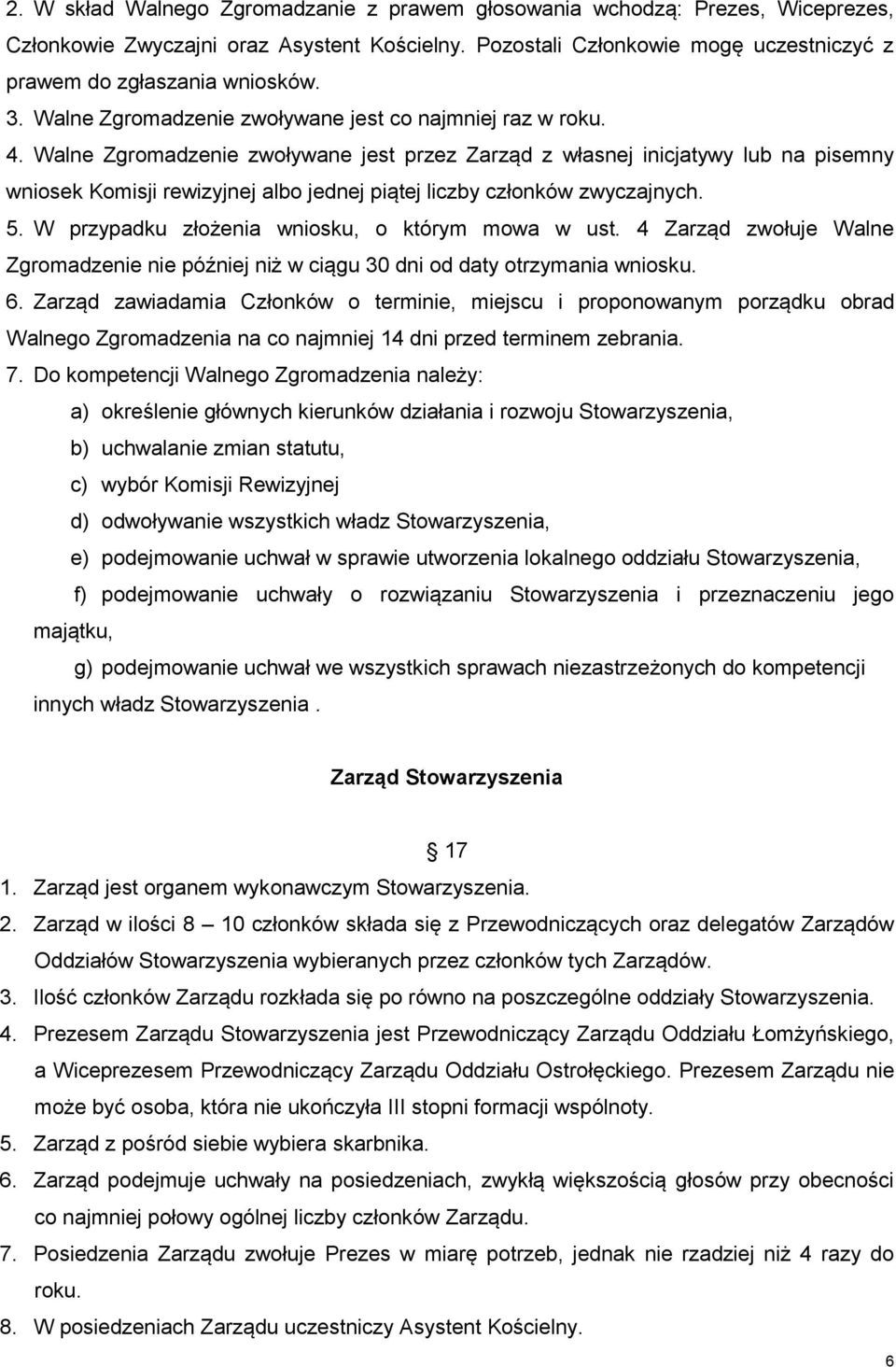 2. W skład Walnego Zgromadzanie z prawem głosowania wchodzą: Prezes, Wiceprezes, Członkowie Zwyczajni oraz Asystent Kościelny. Pozostali Członkowie mogę uczestniczyć z prawem do zgłaszania wniosków.

3. Walne Zgromadzenie zwoływane jest co najmniej raz w roku.

4. Walne Zgromadzenie zwoływane jest przez Zarząd z własnej inicjatywy lub na pisemny wniosek Komisji rewizyjnej albo jednej piątej liczby członków zwyczajnych.

5. W przypadku złożenia wniosku, o którym mowa w ust. 4 Zarząd zwołuje Walne Zgromadzenie nie później niż w ciągu 30 dni od daty otrzymania wniosku.

6. Zarząd zawiadamia Członków o terminie, miejscu i proponowanym porządku obrad Walnego Zgromadzenia na co najmniej 14 dni przed terminem zebrania.

7. Do kompetencji Walnego Zgromadzenia należy:

a) określenie głównych kierunków działania i rozwoju Stowarzyszenia,

b) uchwalanie zmian statutu,

c) wybór Komisji Rewizyjnej

d) odwoływanie wszystkich władz Stowarzyszenia,

e) podejmowanie uchwał w sprawie utworzenia lokalnego oddziału Stowarzyszenia,

f) podejmowanie uchwały o rozwiązaniu Stowarzyszenia i przeznaczeniu jego majątku,

g) podejmowanie uchwał we wszystkich sprawach niezastrzeżonych do kompetencji innych władz Stowarzyszenia .

Zarząd Stowarzyszenia

17

1. Zarząd jest organem wykonawczym Stowarzyszenia.

2. Zarząd w ilości 8 — 10 członków składa się z Przewodniczących oraz delegatów Zarządów Oddziałów Stowarzyszenia wybieranych przez członków tych Zarządów.

3. Ilość członków Zarządu rozkłada się po równo na poszczególne oddziały Stowarzyszenia.

4. Prezesem Zarządu Stowarzyszenia jest Przewodniczący Zarządu Oddziału Łomżyńskiego, a Wiceprezesem Przewodniczący Zarządu Oddziału Ostrołęckiego. Prezesem Zarządu nie może być osoba, która nie ukończyła III stopni formacji wspólnoty.

5. Zarząd z pośród siebie wybiera skarbnika.

6. Zarząd podejmuje uchwały na posiedzeniach, zwykłą większością głosów przy obecności co najmniej połowy ogólnej liczby członków Zarządu.

7. Posiedzenia Zarządu zwołuje Prezes w miarę potrzeb, jednak nie rzadziej niż 4 razy do roku.

8. W posiedzeniach Zarządu uczestniczy Asystent Kościelny.

6